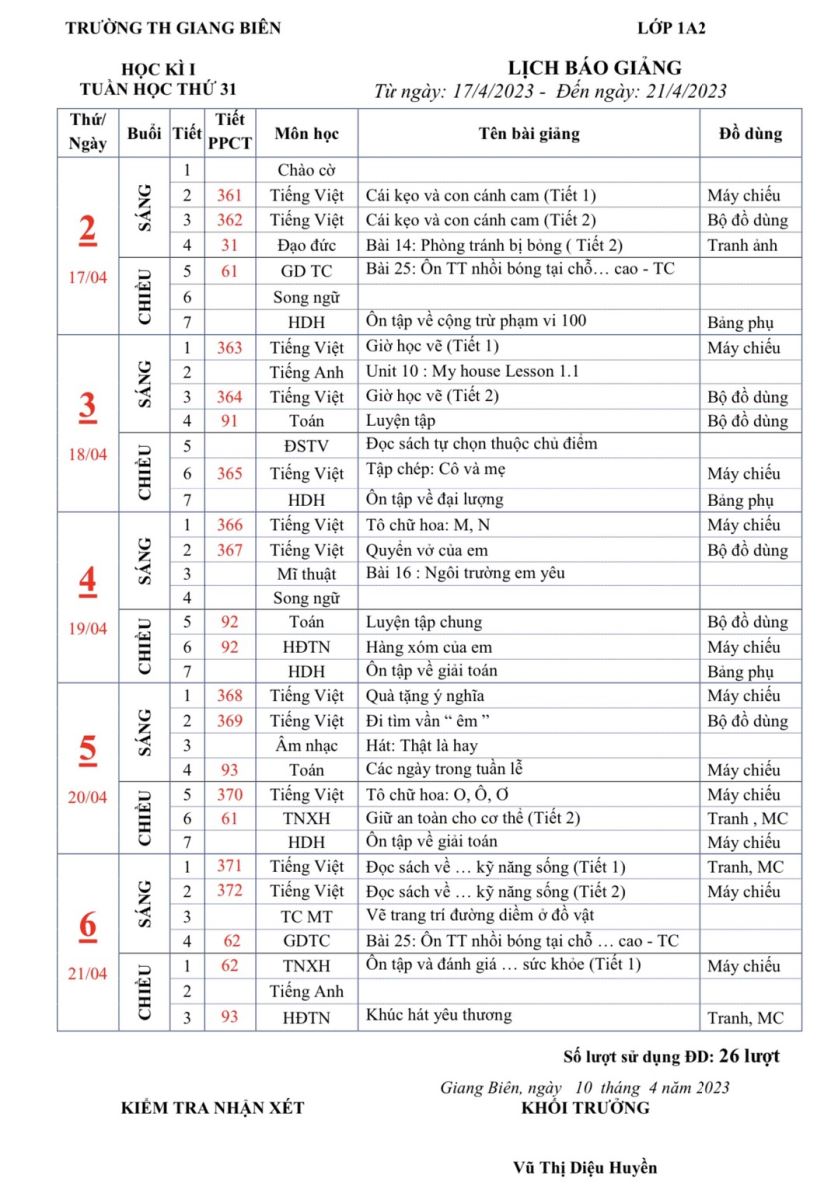 TRƯỜNG TH GIANG BIÊN

LỚP 1A2

HỌC KÌ I
TUẦN HỌC THỨ 31

LỊCH BÁO GIẢNG
Từ ngày: 17/4/2023 - Đến ngày: 21/4/2023

| Thứ/ Ngày | Buổi | Tiết | Tiết PPCT | Môn học | Tên bài giảng | Đồ dùng |
|---|---|---|---|---|---|---|
| 2 17/04 | SÁNG | 1 | | Chào cờ | | |
| | | 2 | 361 | Tiếng Việt | Cái kẹo và con cánh cam (Tiết 1) | Máy chiếu |
| | | 3 | 362 | Tiếng Việt | Cái kẹo và con cánh cam (Tiết 2) | Bộ đồ dùng |
| | | 4 | 31 | Đạo đức | Bài 14: Phòng tránh bị bỏng ( Tiết 2) | Tranh ảnh |
| | CHIỀU | 5 | 61 | GD TC | Bài 25: Ôn TT nhồi bóng tại chỗ… cao - TC | |
| | | 6 | | Song ngữ | | |
| | | 7 | | HDH | Ôn tập về cộng trừ phạm vi 100 | Bảng phụ |
| 3 18/04 | SÁNG | 1 | 363 | Tiếng Việt | Giờ học vẽ (Tiết 1) | Máy chiếu |
| | | 2 | | Tiếng Anh | Unit 10 : My house Lesson 1.1 | |
| | | 3 | 364 | Tiếng Việt | Giờ học vẽ (Tiết 2) | Bộ đồ dùng |
| | | 4 | 91 | Toán | Luyện tập | Bộ đồ dùng |
| | CHIỀU | 5 | | ĐSTV | Đọc sách tự chọn thuộc chủ điểm | |
| | | 6 | 365 | Tiếng Việt | Tập chép: Cô và mẹ | Máy chiếu |
| | | 7 | | HDH | Ôn tập về đại lượng | Bảng phụ |
| 4 19/04 | SÁNG | 1 | 366 | Tiếng Việt | Tô chữ hoa: M, N | Máy chiếu |
| | | 2 | 367 | Tiếng Việt | Quyển vở của em | Bộ đồ dùng |
| | | 3 | | Mĩ thuật | Bài 16 : Ngôi trường em yêu | |
| | | 4 | | Song ngữ | | |
| | CHIỀU | 5 | 92 | Toán | Luyện tập chung | Bộ đồ dùng |
| | | 6 | 92 | HĐTN | Hàng xóm của em | Máy chiếu |
| | | 7 | | HDH | Ôn tập về giải toán | Bảng phụ |
| 5 20/04 | SÁNG | 1 | 368 | Tiếng Việt | Quà tặng ý nghĩa | Máy chiếu |
| | | 2 | 369 | Tiếng Việt | Đi tìm vần " êm " | Bộ đồ dùng |
| | | 3 | | Âm nhạc | Hát: Thật là hay | |
| | | 4 | 93 | Toán | Các ngày trong tuần lễ | Máy chiếu |
| | CHIỀU | 5 | 370 | Tiếng Việt | Tô chữ hoa: O, Ô, Ơ | Máy chiếu |
| | | 6 | 61 | TNXH | Giữ an toàn cho cơ thể (Tiết 2) | Tranh , MC |
| | | 7 | | HDH | Ôn tập về giải toán | Máy chiếu |
| 6 21/04 | SÁNG | 1 | 371 | Tiếng Việt | Đọc sách về … kỹ năng sống (Tiết 1) | Tranh, MC |
| | | 2 | 372 | Tiếng Việt | Đọc sách về … kỹ năng sống (Tiết 2) | Máy chiếu |
| | | 3 | | TC MT | Vẽ trang trí đường diềm ở đồ vật | |
| | | 4 | 62 | GDTC | Bài 25: Ôn TT nhồi bóng tại chỗ … cao - TC | |
| | CHIỀU | 1 | 62 | TNXH | Ôn tập và đánh giá … sức khỏe (Tiết 1) | Máy chiếu |
| | | 2 | | Tiếng Anh | | |
| | | 3 | 93 | HĐTN | Khúc hát yêu thương | Tranh, MC |

Số lượt sử dụng ĐD: 26 lượt

Giang Biên, ngày 10 tháng 4 năm 2023

KIỂM TRA NHẬN XÉT

KHỐI TRƯỞNG

Vũ Thị Diệu Huyền